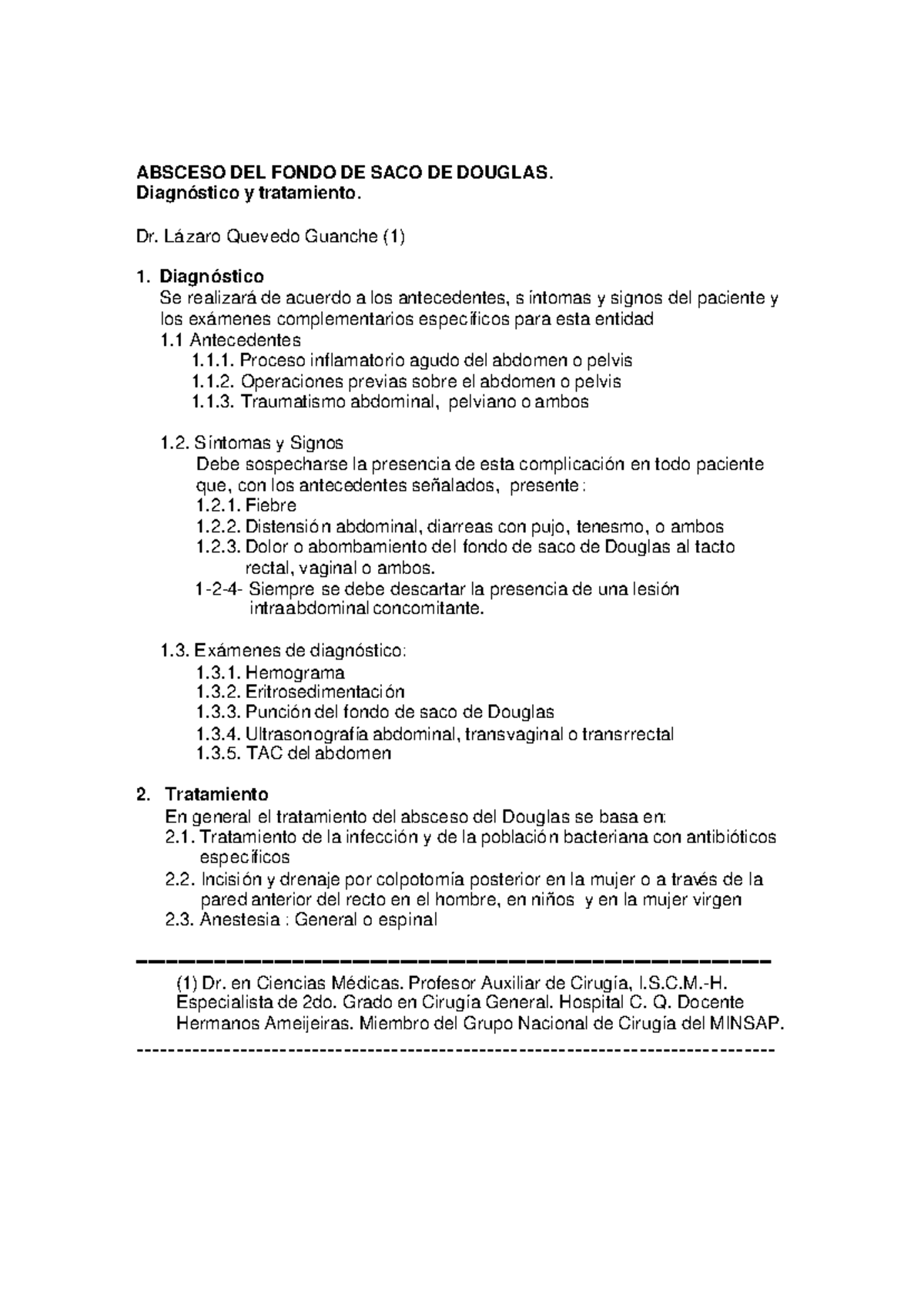 ABSCESO DEL FONDO DE SACO DE DOUGLAS.
Diagnóstico y tratamiento.

Dr. Lázaro Quevedo Guanche (1)

1. Diagnóstico
Se realizará de acuerdo a los antecedentes, síntomas y signos del paciente y los exámenes complementarios específicos para esta entidad
1.1 Antecedentes
1.1.1. Proceso inflamatorio agudo del abdomen o pelvis
1.1.2. Operaciones previas sobre el abdomen o pelvis
1.1.3. Traumatismo abdominal, pelviano o ambos

1.2. Síntomas y Signos
Debe sospecharse la presencia de esta complicación en todo paciente que, con los antecedentes señalados, presente:
1.2.1. Fiebre
1.2.2. Distensión abdominal, diarreas con pujo, tenesmo, o ambos
1.2.3. Dolor o abombamiento del fondo de saco de Douglas al tacto rectal, vaginal o ambos.
1-2-4- Siempre se debe descartar la presencia de una lesión intraabdominal concomitante.

1.3. Exámenes de diagnóstico:
1.3.1. Hemograma
1.3.2. Eritrosedimentación
1.3.3. Punción del fondo de saco de Douglas
1.3.4. Ultrasonografía abdominal, transvaginal o transrrectal
1.3.5. TAC del abdomen

2. Tratamiento
En general el tratamiento del absceso del Douglas se basa en:
2.1. Tratamiento de la infección y de la población bacteriana con antibióticos específicos
2.2. Incisión y drenaje por colpotomía posterior en la mujer o a través de la pared anterior del recto en el hombre, en niños y en la mujer virgen
2.3. Anestesia : General o espinal

(1) Dr. en Ciencias Médicas. Profesor Auxiliar de Cirugía, I.S.C.M.-H. Especialista de 2do. Grado en Cirugía General. Hospital C. Q. Docente Hermanos Ameijeiras. Miembro del Grupo Nacional de Cirugía del MINSAP.